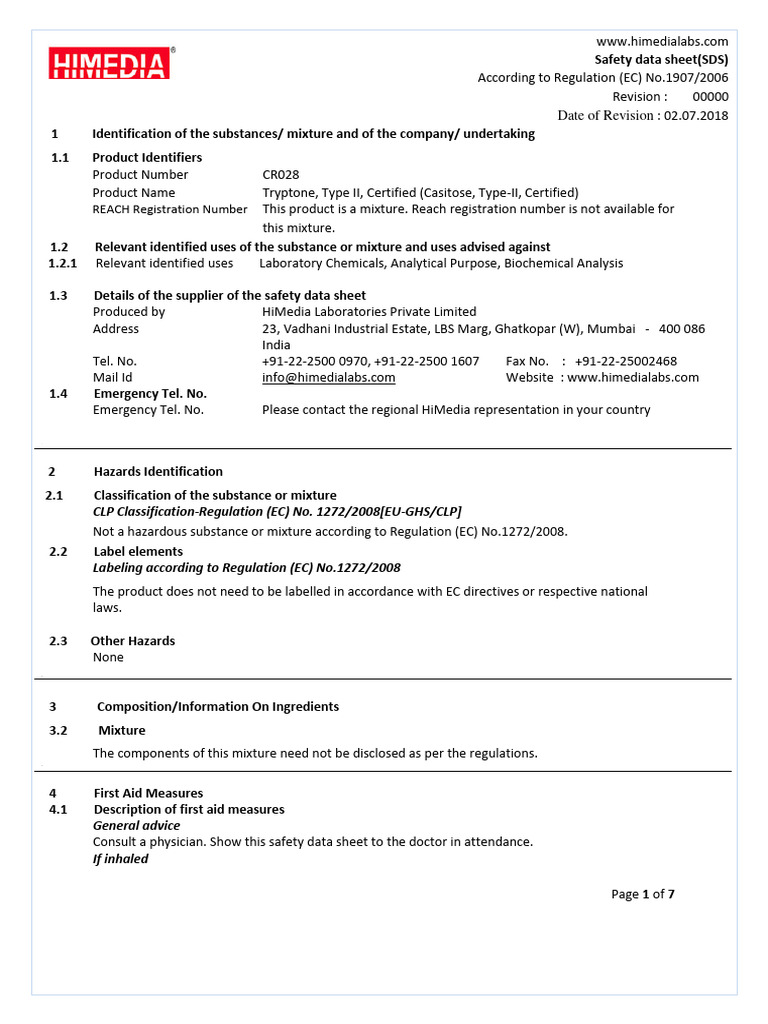 HIMEDIA®

www.himedialabs.com
Safety data sheet(SDS)
According to Regulation (EC) No.1907/2006
Revision : 00000
Date of Revision : 02.07.2018

1 Identification of the substances/ mixture and of the company/ undertaking

1.1 Product Identifiers
Product Number CR028
Product Name Tryptone, Type II, Certified (Casitose, Type-II, Certified)
REACH Registration Number This product is a mixture. Reach registration number is not available for this mixture.

1.2 Relevant identified uses of the substance or mixture and uses advised against
1.2.1 Relevant identified uses Laboratory Chemicals, Analytical Purpose, Biochemical Analysis

1.3 Details of the supplier of the safety data sheet
Produced by HiMedia Laboratories Private Limited
Address 23, Vadhani Industrial Estate, LBS Marg, Ghatkopar (W), Mumbai - 400 086 India
Tel. No. +91-22-2500 0970, +91-22-2500 1607 Fax No. : +91-22-25002468
Mail Id info@himedialabs.com Website : www.himedialabs.com
1.4 Emergency Tel. No.
Emergency Tel. No. Please contact the regional HiMedia representation in your country

2 Hazards Identification
2.1 Classification of the substance or mixture
CLP Classification-Regulation (EC) No. 1272/2008[EU-GHS/CLP]
Not a hazardous substance or mixture according to Regulation (EC) No.1272/2008.
2.2 Label elements
Labeling according to Regulation (EC) No.1272/2008
The product does not need to be labelled in accordance with EC directives or respective national laws.

2.3 Other Hazards
None

3 Composition/Information On Ingredients
3.2 Mixture
The components of this mixture need not be disclosed as per the regulations.

4 First Aid Measures
4.1 Description of first aid measures
General advice
Consult a physician. Show this safety data sheet to the doctor in attendance.
If inhaled

Page 1 of 7